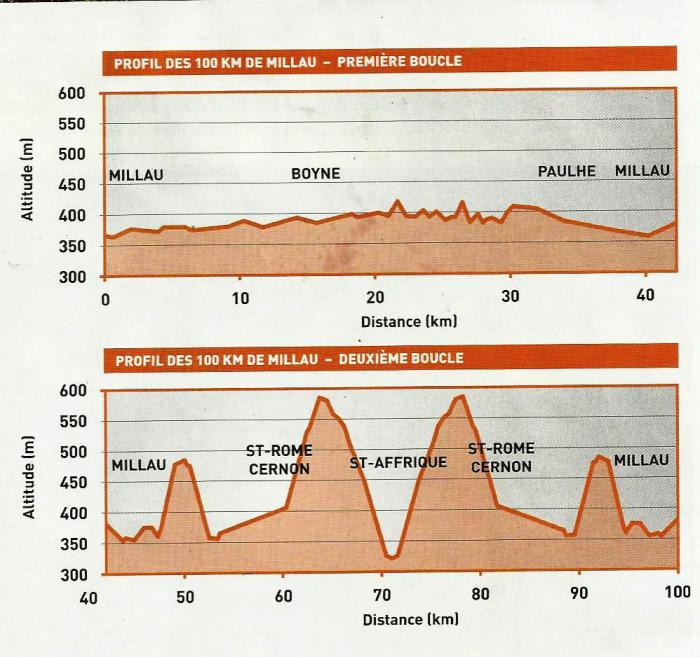 PROFIL DES 100 KM DE MILLAU – PREMIÈRE BOUCLE

Altitude (m)
600
550
500
450
400
350
300

MILLAU
BOYNE
PAULHE
MILLAU

0
10
20
30
40
Distance (km)

PROFIL DES 100 KM DE MILLAU – DEUXIÈME BOUCLE

Altitude (m)
600
550
500
450
400
350
300

MILLAU
ST-ROME CERNON
ST-AFFRIQUE
ST-ROME CERNON
MILLAU

40
50
60
70
80
90
100
Distance (km)